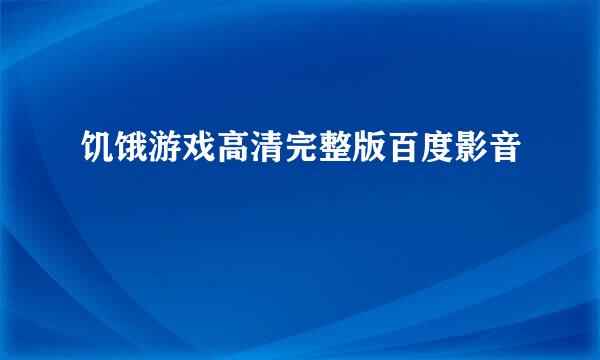 饥饿游戏高清完整版百度影音